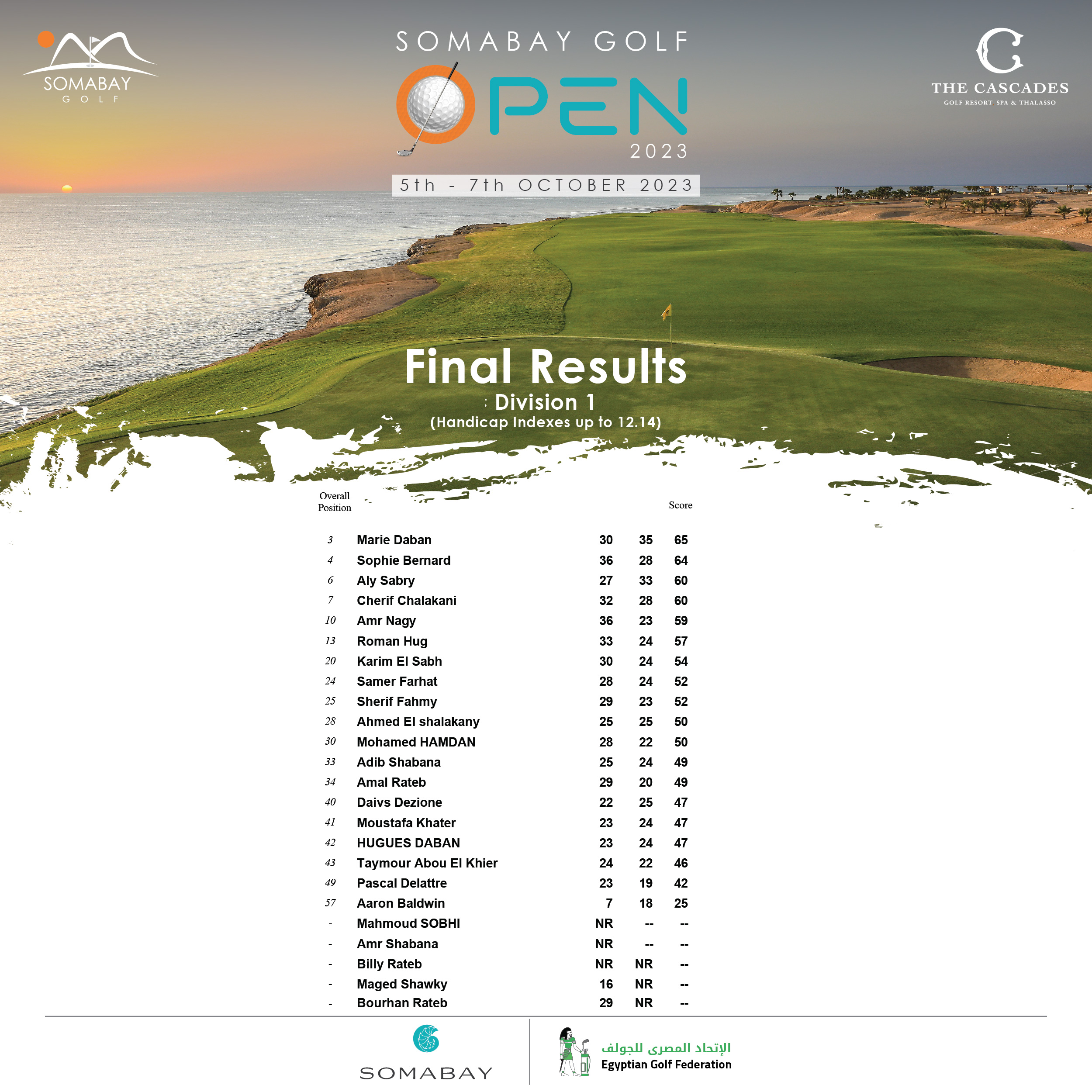 SOMABAY GOLF

SOMABAY GOLF
OPEN
2023

5th - 7th OCTOBER 2023

THE CASCADES
GOLF RESORT SPA & THALASSO

Final Results
Division 1
(Handicap Indexes up to 12.14)

| Overall Position | | | | Score |
|---|---|---|---|---|
| 3 | Marie Daban | 30 | 35 | 65 |
| 4 | Sophie Bernard | 36 | 28 | 64 |
| 6 | Aly Sabry | 27 | 33 | 60 |
| 7 | Cherif Chalakani | 32 | 28 | 60 |
| 10 | Amr Nagy | 36 | 23 | 59 |
| 13 | Roman Hug | 33 | 24 | 57 |
| 20 | Karim El Sabh | 30 | 24 | 54 |
| 24 | Samer Farhat | 28 | 24 | 52 |
| 25 | Sherif Fahmy | 29 | 23 | 52 |
| 28 | Ahmed El shalakany | 25 | 25 | 50 |
| 30 | Mohamed HAMDAN | 28 | 22 | 50 |
| 33 | Adib Shabana | 25 | 24 | 49 |
| 34 | Amal Rateb | 29 | 20 | 49 |
| 40 | Daivs Dezione | 22 | 25 | 47 |
| 41 | Moustafa Khater | 23 | 24 | 47 |
| 42 | HUGUES DABAN | 23 | 24 | 47 |
| 43 | Taymour Abou El Khier | 24 | 22 | 46 |
| 49 | Pascal Delattre | 23 | 19 | 42 |
| 57 | Aaron Baldwin | 7 | 18 | 25 |
| - | Mahmoud SOBHI | NR | -- | -- |
| - | Amr Shabana | NR | -- | -- |
| - | Billy Rateb | NR | NR | -- |
| - | Maged Shawky | 16 | NR | -- |
| - | Bourhan Rateb | 29 | NR | -- |

SOMABAY

الإتحاد المصرى للجولف
Egyptian Golf Federation